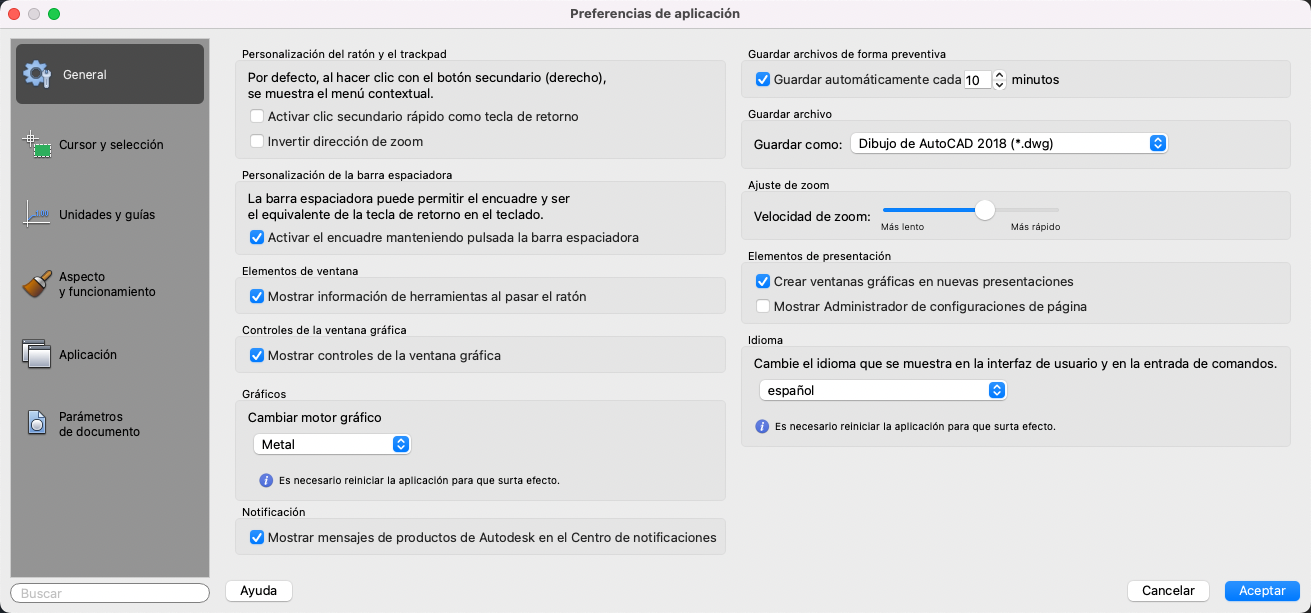 Preferencias de aplicación

General

Cursor y selección

Unidades y guías

Aspecto y funcionamiento

Aplicación

Parámetros de documento

Buscar

Personalización del ratón y el trackpad

Por defecto, al hacer clic con el botón secundario (derecho), se muestra el menú contextual.

Activar clic secundario rápido como tecla de retorno

Invertir dirección de zoom

Personalización de la barra espaciadora

La barra espaciadora puede permitir el encuadre y ser el equivalente de la tecla de retorno en el teclado.

Activar el encuadre manteniendo pulsada la barra espaciadora

Elementos de ventana

Mostrar información de herramientas al pasar el ratón

Controles de la ventana gráfica

Mostrar controles de la ventana gráfica

Gráficos

Cambiar motor gráfico

Metal

Es necesario reiniciar la aplicación para que surta efecto.

Notificación

Mostrar mensajes de productos de Autodesk en el Centro de notificaciones

Guardar archivos de forma preventiva

Guardar automáticamente cada 10 minutos

Guardar archivo

Guardar como: Dibujo de AutoCAD 2018 (*.dwg)

Ajuste de zoom

Velocidad de zoom:

Más lento

Más rápido

Elementos de presentación

Crear ventanas gráficas en nuevas presentaciones

Mostrar Administrador de configuraciones de página

Idioma

Cambie el idioma que se muestra en la interfaz de usuario y en la entrada de comandos.

español

Es necesario reiniciar la aplicación para que surta efecto.

Ayuda

Cancelar

Aceptar